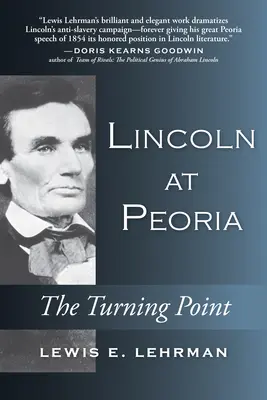 "Lewis Lehrman's brilliant and elegant work dramatizes Lincoln's anti-slavery campaign—forever giving his great Peoria speech of 1854 its honored position in Lincoln literature."
—DORIS KEARNS GOODWIN
author of Team of Rivals: The Political Genius of Abraham Lincoln

LINCOLN AT PEORIA

The Turning Point

LEWIS E. LEHRMAN